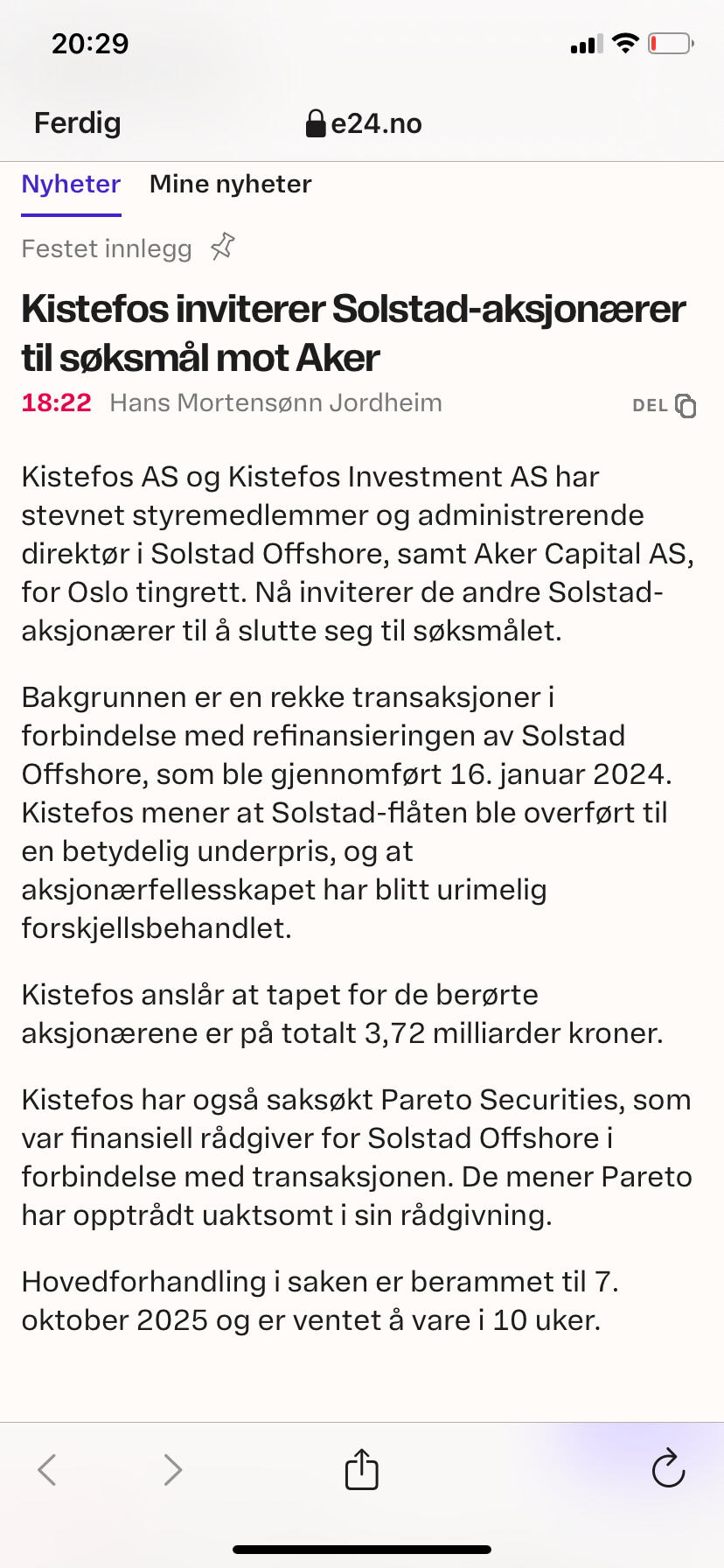 20:29

Ferdig e24.no

Nyheter Mine nyheter

Festet innlegg

Kistefos inviterer Solstad-aksjonærer til søksmål mot Aker

18:22 Hans Mortensønn Jordheim DEL

Kistefos AS og Kistefos Investment AS har stevnet styremedlemmer og administrerende direktør i Solstad Offshore, samt Aker Capital AS, for Oslo tingrett. Nå inviterer de andre Solstad-aksjonærer til å slutte seg til søksmålet.

Bakgrunnen er en rekke transaksjoner i forbindelse med refinansieringen av Solstad Offshore, som ble gjennomført 16. januar 2024. Kistefos mener at Solstad-flåten ble overført til en betydelig underpris, og at aksjonærfellesskapet har blitt urimelig forskjellsbehandlet.

Kistefos anslår at tapet for de berørte aksjonærene er på totalt 3,72 milliarder kroner.

Kistefos har også saksøkt Pareto Securities, som var finansiell rådgiver for Solstad Offshore i forbindelse med transaksjonen. De mener Pareto har opptrådt uaktsomt i sin rådgivning.

Hovedforhandling i saken er berammet til 7. oktober 2025 og er ventet å vare i 10 uker.